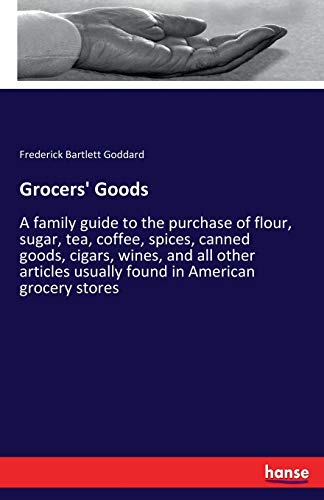 Frederick Bartlett Goddard

Grocers' Goods

A family guide to the purchase of flour, sugar, tea, coffee, spices, canned goods, cigars, wines, and all other articles usually found in American grocery stores

hanse